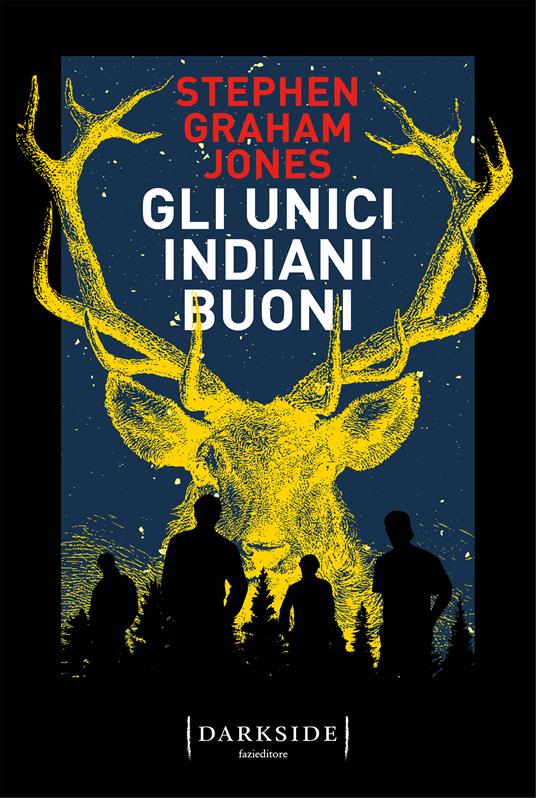 STEPHEN GRAHAM JONES

GLI UNICI INDIANI BUONI

DARKSIDE
fazieditore